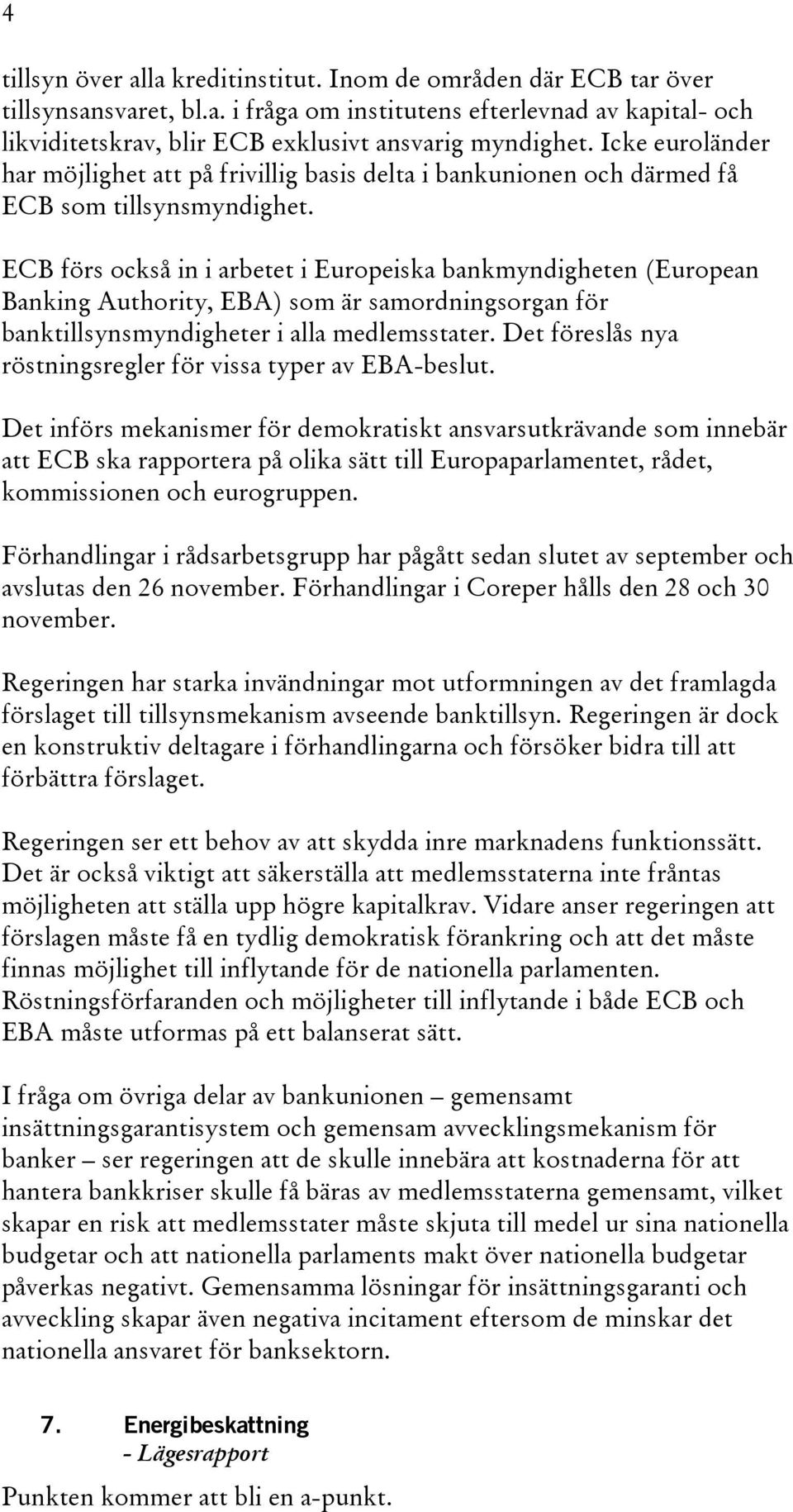 4

tillsyn över alla kreditinstitut. Inom de områden där ECB tar över tillsynsansvaret, bl.a. i fråga om institutens efterlevnad av kapital- och likviditetskrav, blir ECB exklusivt ansvarig myndighet. Icke euroländer har möjlighet att på frivillig basis delta i bankunionen och därmed få ECB som tillsynsmyndighet.

ECB förs också in i arbetet i Europeiska bankmyndigheten (European Banking Authority, EBA) som är samordningsorgan för banktillsynsmyndigheter i alla medlemsstater. Det föreslås nya röstningsregler för vissa typer av EBA-beslut.

Det införs mekanismer för demokratiskt ansvarsutkrävande som innebär att ECB ska rapportera på olika sätt till Europaparlamentet, rådet, kommissionen och eurogruppen.

Förhandlingar i rådsarbetsgrupp har pågått sedan slutet av september och avslutas den 26 november. Förhandlingar i Coreper hålls den 28 och 30 november.

Regeringen har starka invändningar mot utformningen av det framlagda förslaget till tillsynsmekanism avseende banktillsyn. Regeringen är dock en konstruktiv deltagare i förhandlingarna och försöker bidra till att förbättra förslaget.

Regeringen ser ett behov av att skydda inre marknadens funktionssätt. Det är också viktigt att säkerställa att medlemsstaterna inte fråntas möjligheten att ställa upp högre kapitalkrav. Vidare anser regeringen att förslagen måste få en tydlig demokratisk förankring och att det måste finnas möjlighet till inflytande för de nationella parlamenten. Röstningsförfaranden och möjligheter till inflytande i både ECB och EBA måste utformas på ett balanserat sätt.

I fråga om övriga delar av bankunionen – gemensamt insättningsgarantisystem och gemensam avvecklingsmekanism för banker – ser regeringen att de skulle innebära att kostnaderna för att hantera bankkriser skulle få bäras av medlemsstaterna gemensamt, vilket skapar en risk att medlemsstater måste skjuta till medel ur sina nationella budgetar och att nationella parlaments makt över nationella budgetar påverkas negativt. Gemensamma lösningar för insättningsgaranti och avveckling skapar även negativa incitament eftersom de minskar det nationella ansvaret för banksektorn.

7. Energibeskattning
- Lägesrapport

Punkten kommer att bli en a-punkt.